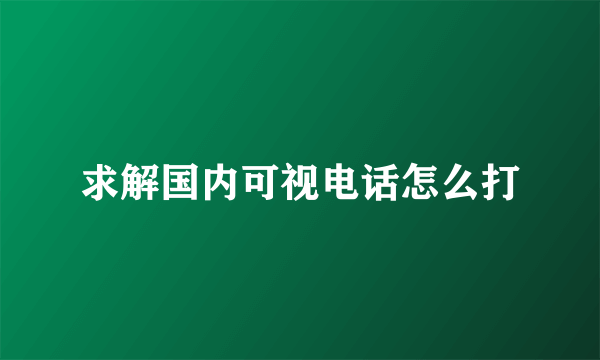 求解国内可视电话怎么打